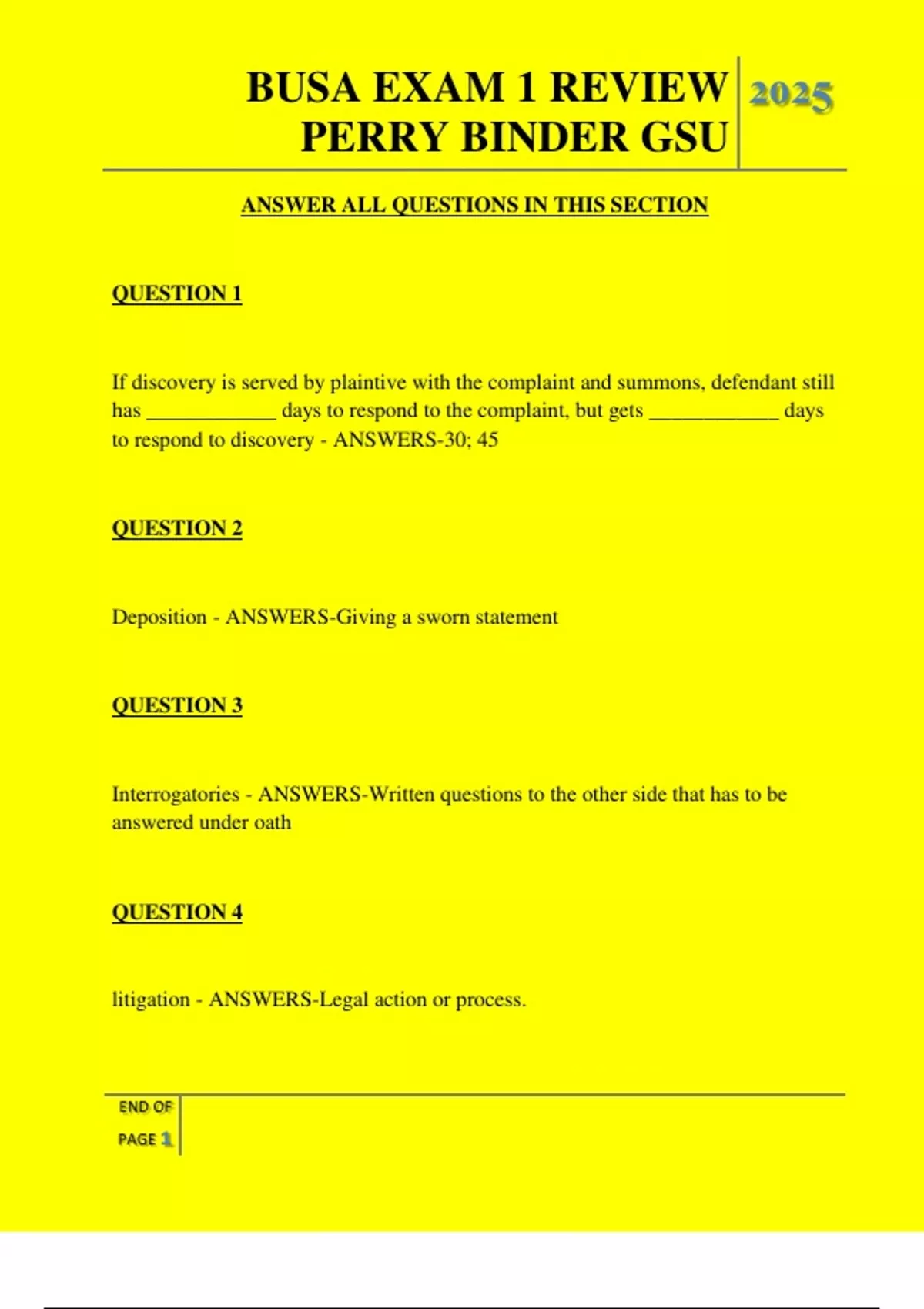 BUSA EXAM 1 REVIEW PERRY BINDER GSU

2025

ANSWER ALL QUESTIONS IN THIS SECTION

QUESTION 1

If discovery is served by plaintive with the complaint and summons, defendant still has ____________ days to respond to the complaint, but gets ____________ days to respond to discovery - ANSWERS-30; 45

QUESTION 2

Deposition - ANSWERS-Giving a sworn statement

QUESTION 3

Interrogatories - ANSWERS-Written questions to the other side that has to be answered under oath

QUESTION 4

litigation - ANSWERS-Legal action or process.

END OF PAGE 1